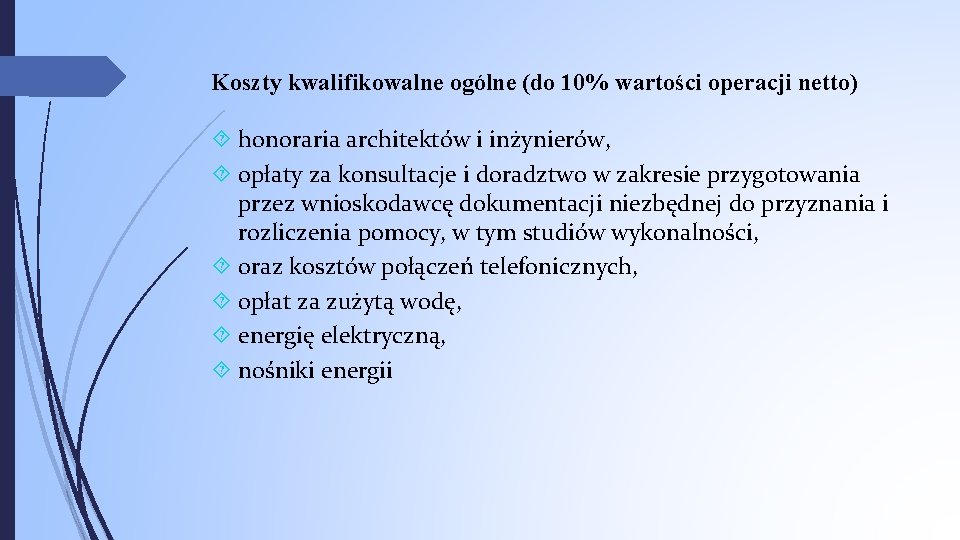 Koszty kwalifikowalne ogólne (do 10% wartości operacji netto)

honoraria architektów i inżynierów,

opłaty za konsultacje i doradztwo w zakresie przygotowania przez wnioskodawcę dokumentacji niezbędnej do przyznania i rozliczenia pomocy, w tym studiów wykonalności,

oraz kosztów połączeń telefonicznych,

opłat za zużytą wodę,

energię elektryczną,

nośniki energii